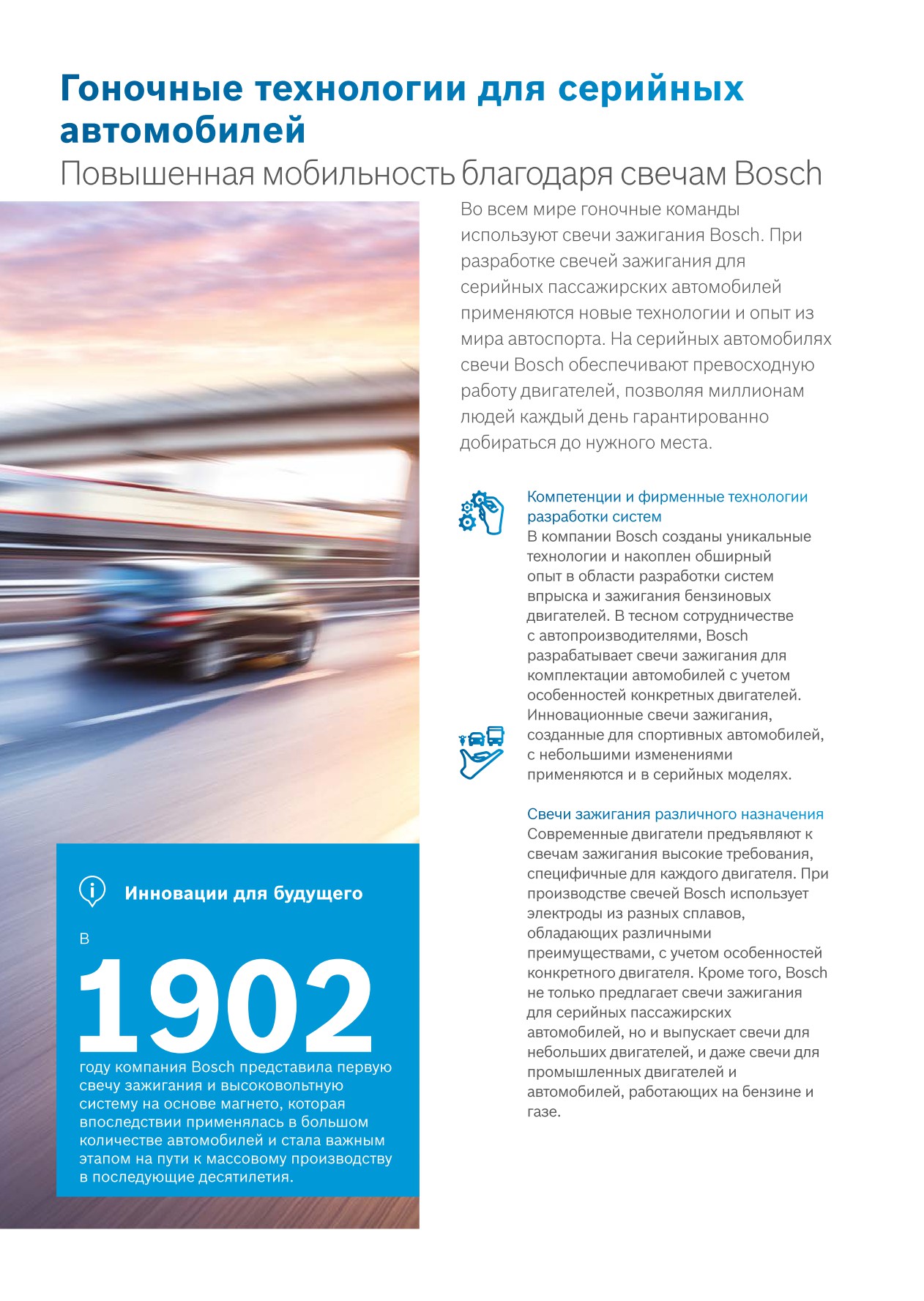 Гоночные технологии для серийных автомобилей
Повышенная мобильность благодаря свечам Bosch

Во всем мире гоночные команды используют свечи зажигания Bosch. При разработке свечей зажигания для серийных пассажирских автомобилей применяются новые технологии и опыт из мира автоспорта. На серийных автомобилях свечи Bosch обеспечивают превосходную работу двигателей, позволяя миллионам людей каждый день гарантированно добираться до нужного места.

Компетенции и фирменные технологии разработки систем
В компании Bosch созданы уникальные технологии и накоплен обширный опыт в области разработки систем впрыска и зажигания бензиновых двигателей. В тесном сотрудничестве с автопроизводителями, Bosch разрабатывает свечи зажигания для комплектации автомобилей с учетом особенностей конкретных двигателей. Инновационные свечи зажигания, созданные для спортивных автомобилей, с небольшими изменениями применяются и в серийных моделях.

Свечи зажигания различного назначения
Современные двигатели предъявляют к свечам зажигания высокие требования, специфичные для каждого двигателя. При производстве свечей Bosch использует электроды из разных сплавов, обладающих различными преимуществами, с учетом особенностей конкретного двигателя. Кроме того, Bosch не только предлагает свечи зажигания для серийных пассажирских автомобилей, но и выпускает свечи для небольших двигателей, и даже свечи для промышленных двигателей и автомобилей, работающих на бензине и газе.

Инновации для будущего

В

1902

году компания Bosch представила первую свечу зажигания и высоковольтную систему на основе магнето, которая впоследствии применялась в большом количестве автомобилей и стала важным этапом на пути к массовому производству в последующие десятилетия.